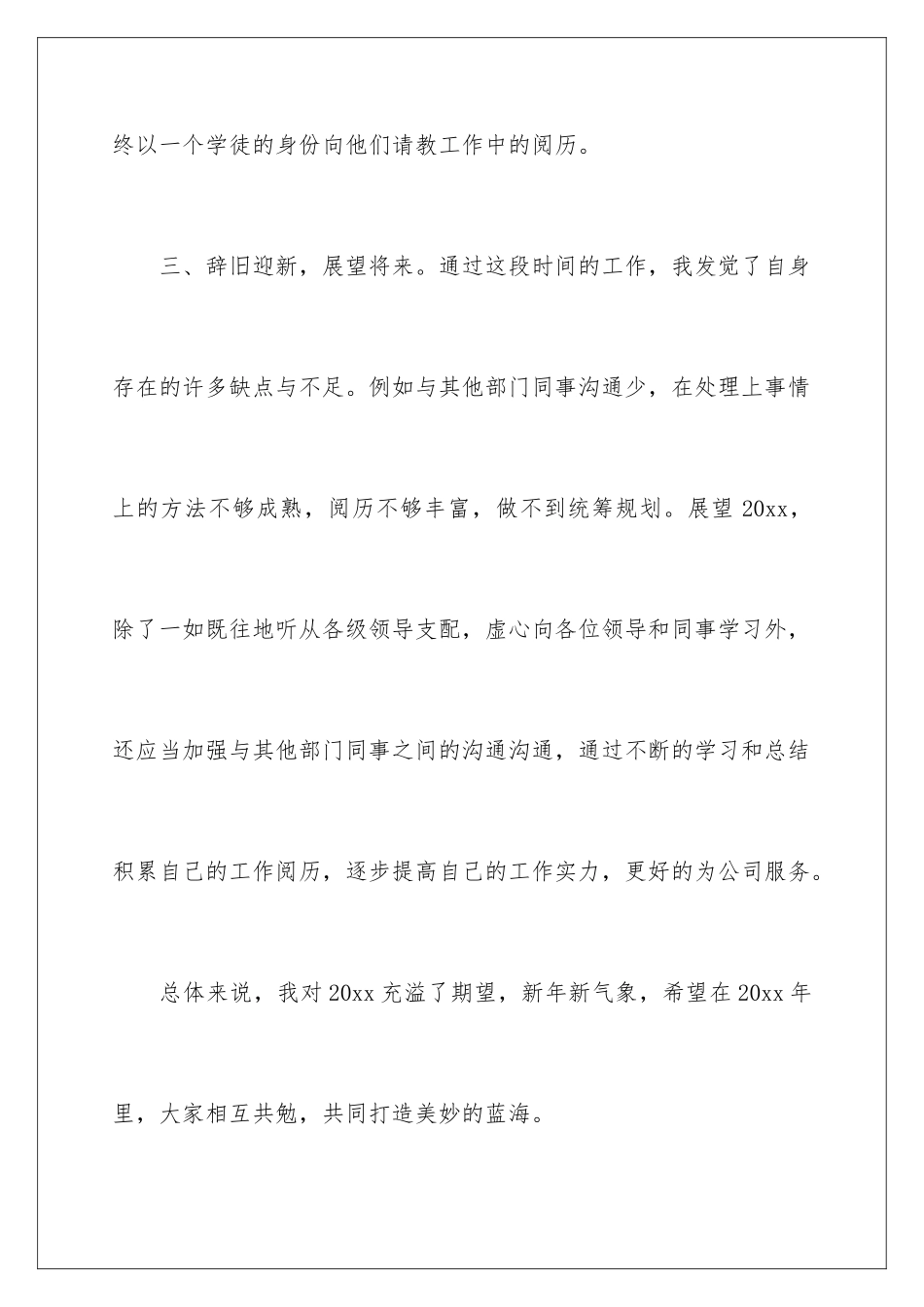 终以一个学徒的身份向他们请教工作中的阅历。

三、辞旧迎新，展望将来。通过这段时间的工作，我发觉了自身存在的许多缺点与不足。例如与其他部门同事沟通少，在处理上事情上的方法不够成熟，阅历不够丰富，做不到统筹规划。展望 20xx，除了一如既往地听从各级领导支配，虚心向各位领导和同事学习外，还应当加强与其他部门同事之间的沟通沟通，通过不断的学习和总结积累自己的工作阅历，逐步提高自己的工作实力，更好的为公司服务。

总体来说，我对 20xx 充溢了期望，新年新气象，希望在 20xx 年里，大家相互共勉，共同打造美妙的蓝海。